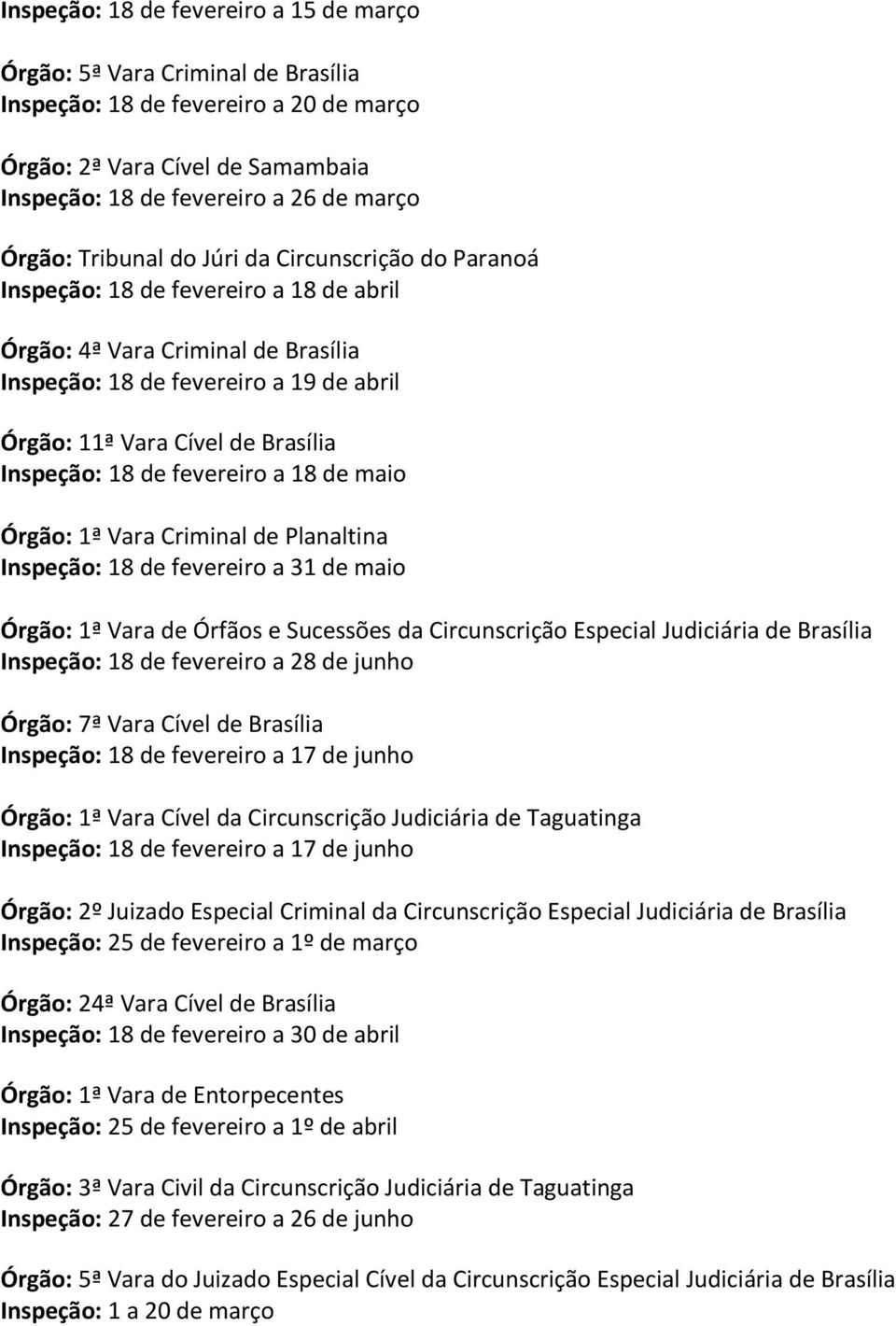 Inspeção: 18 de fevereiro a 15 de março

Órgão: 5ª Vara Criminal de Brasília
Inspeção: 18 de fevereiro a 20 de março

Órgão: 2ª Vara Cível de Samambaia
Inspeção: 18 de fevereiro a 26 de março

Órgão: Tribunal do Júri da Circunscrição do Paranoá
Inspeção: 18 de fevereiro a 18 de abril

Órgão: 4ª Vara Criminal de Brasília
Inspeção: 18 de fevereiro a 19 de abril

Órgão: 11ª Vara Cível de Brasília
Inspeção: 18 de fevereiro a 18 de maio

Órgão: 1ª Vara Criminal de Planaltina
Inspeção: 18 de fevereiro a 31 de maio

Órgão: 1ª Vara de Órfãos e Sucessões da Circunscrição Especial Judiciária de Brasília
Inspeção: 18 de fevereiro a 28 de junho

Órgão: 7ª Vara Cível de Brasília
Inspeção: 18 de fevereiro a 17 de junho

Órgão: 1ª Vara Cível da Circunscrição Judiciária de Taguatinga
Inspeção: 18 de fevereiro a 17 de junho

Órgão: 2º Juizado Especial Criminal da Circunscrição Especial Judiciária de Brasília
Inspeção: 25 de fevereiro a 1º de março

Órgão: 24ª Vara Cível de Brasília
Inspeção: 18 de fevereiro a 30 de abril

Órgão: 1ª Vara de Entorpecentes
Inspeção: 25 de fevereiro a 1º de abril

Órgão: 3ª Vara Civil da Circunscrição Judiciária de Taguatinga
Inspeção: 27 de fevereiro a 26 de junho

Órgão: 5ª Vara do Juizado Especial Cível da Circunscrição Especial Judiciária de Brasília
Inspeção: 1 a 20 de março